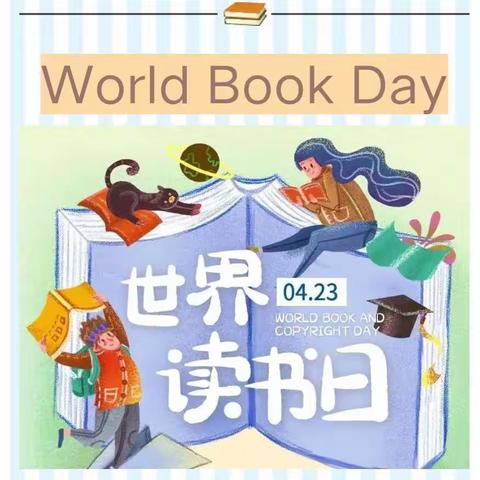 World Book Day

世界

04.23

WORLD BOOK AND COPYRIGHT DAY

读书日